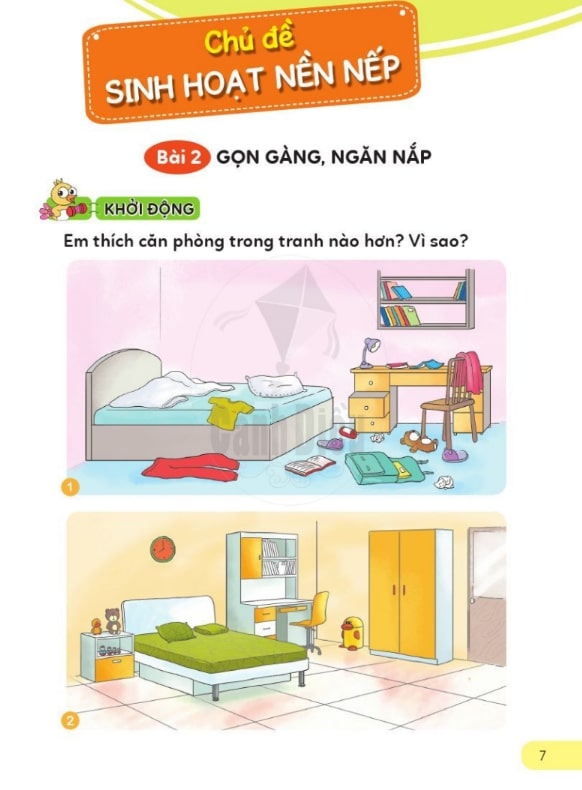 Chủ đề
SINH HOẠT NỀN NẾP

Bài 2 GỌN GÀNG, NGĂN NẮP

KHỞI ĐỘNG

Em thích căn phòng trong tranh nào hơn? Vì sao?

1

2

7

Cánh Diều